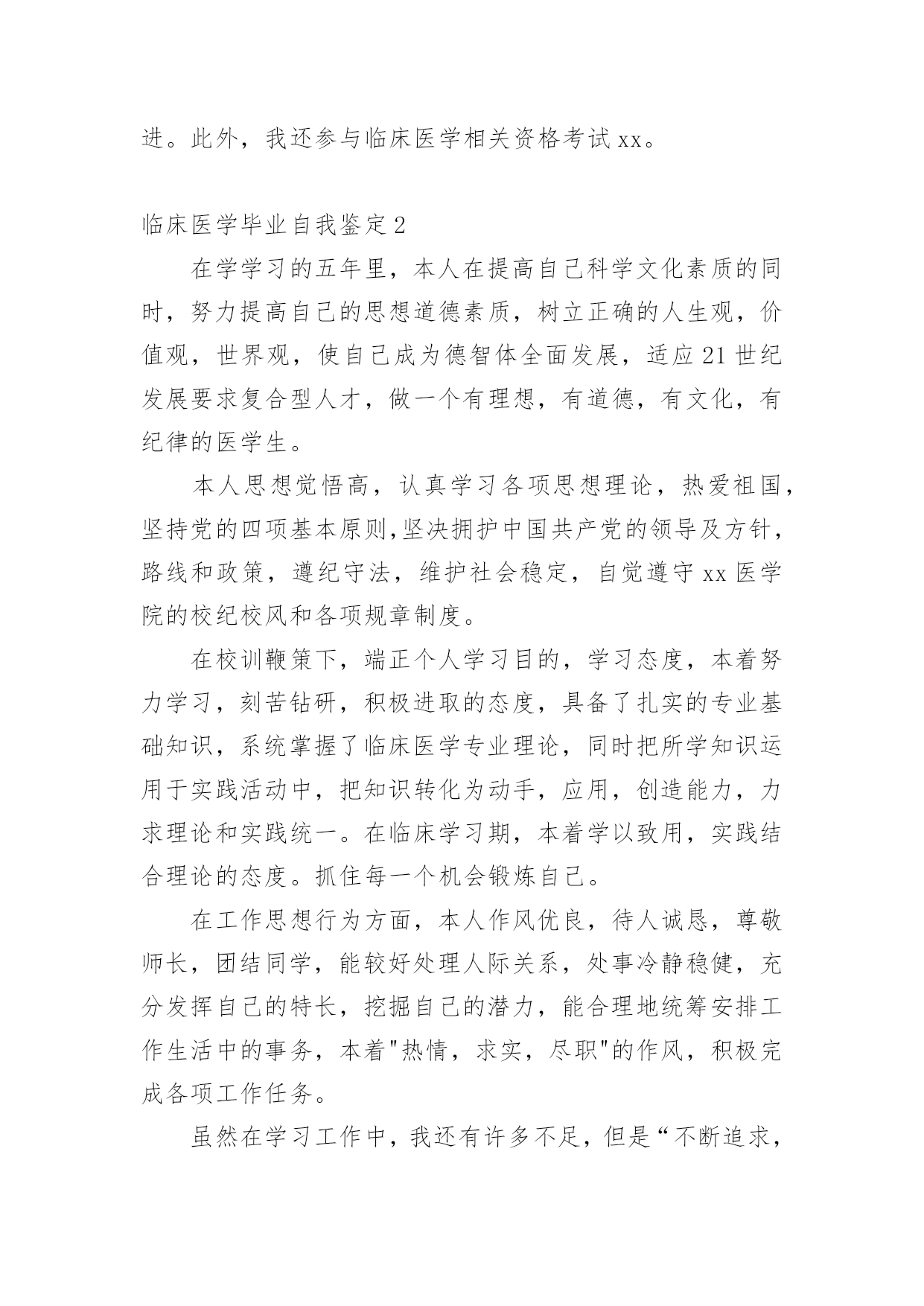 进。此外，我还参与临床医学相关资格考试xx。

临床医学毕业自我鉴定2

在学学习的五年里，本人在提高自己科学文化素质的同时，努力提高自己的思想道德素质，树立正确的人生观，价值观，世界观，使自己成为德智体全面发展，适应21世纪发展要求复合型人才，做一个有理想，有道德，有文化，有纪律的医学生。

本人思想觉悟高，认真学习各项思想理论，热爱祖国，坚持党的四项基本原则,坚决拥护中国共产党的领导及方针，路线和政策，遵纪守法，维护社会稳定，自觉遵守xx医学院的校纪校风和各项规章制度。

在校训鞭策下，端正个人学习目的，学习态度，本着努力学习，刻苦钻研，积极进取的态度，具备了扎实的专业基础知识，系统掌握了临床医学专业理论，同时把所学知识运用于实践活动中，把知识转化为动手，应用，创造能力，力求理论和实践统一。在临床学习期，本着学以致用，实践结合理论的态度。抓住每一个机会锻炼自己。

在工作思想行为方面，本人作风优良，待人诚恳，尊敬师长，团结同学，能较好处理人际关系，处事冷静稳健，充分发挥自己的特长，挖掘自己的潜力，能合理地统筹安排工作生活中的事务，本着"热情，求实，尽职"的作风，积极完成各项工作任务。

虽然在学习工作中，我还有许多不足，但是“不断追求，